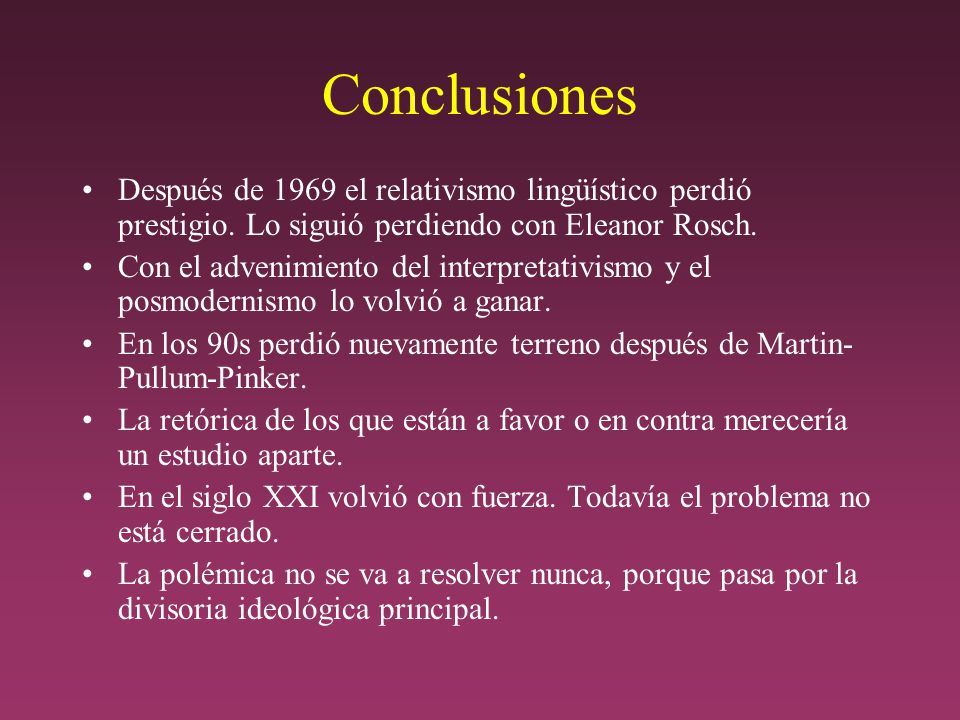 Conclusiones

• Después de 1969 el relativismo lingüístico perdió prestigio. Lo siguió perdiendo con Eleanor Rosch.
• Con el advenimiento del interpretativismo y el posmodernismo lo volvió a ganar.
• En los 90s perdió nuevamente terreno después de Martin-Pullum-Pinker.
• La retórica de los que están a favor o en contra merecería un estudio aparte.
• En el siglo XXI volvió con fuerza. Todavía el problema no está cerrado.
• La polémica no se va a resolver nunca, porque pasa por la divisoria ideológica principal.